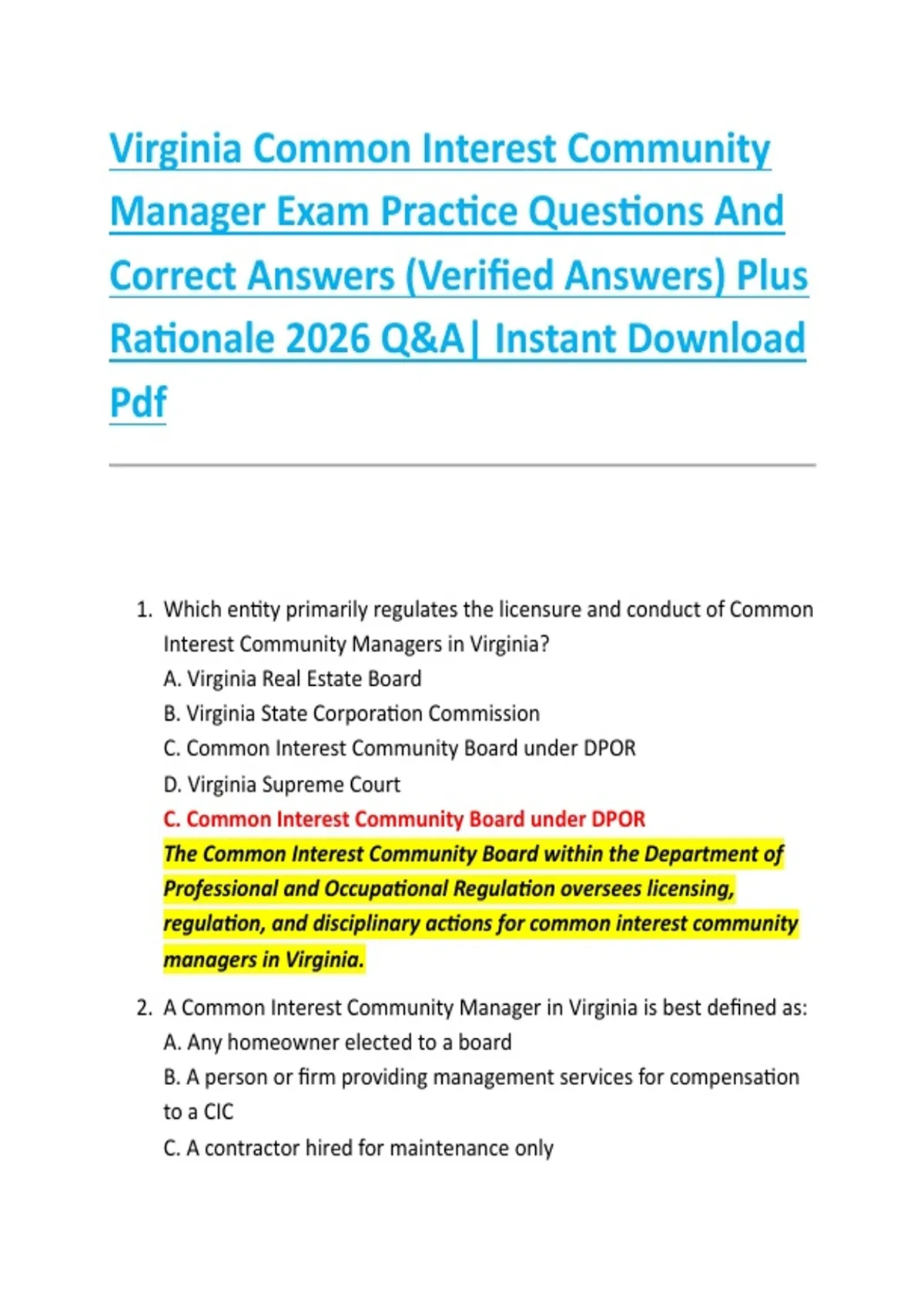 Virginia Common Interest Community Manager Exam Practice Questions And Correct Answers (Verified Answers) Plus Rationale 2026 Q&A| Instant Download Pdf

1. Which entity primarily regulates the licensure and conduct of Common Interest Community Managers in Virginia?
A. Virginia Real Estate Board
B. Virginia State Corporation Commission
C. Common Interest Community Board under DPOR
D. Virginia Supreme Court
C. Common Interest Community Board under DPOR
The Common Interest Community Board within the Department of Professional and Occupational Regulation oversees licensing, regulation, and disciplinary actions for common interest community managers in Virginia.

2. A Common Interest Community Manager in Virginia is best defined as:
A. Any homeowner elected to a board
B. A person or firm providing management services for compensation to a CIC
C. A contractor hired for maintenance only